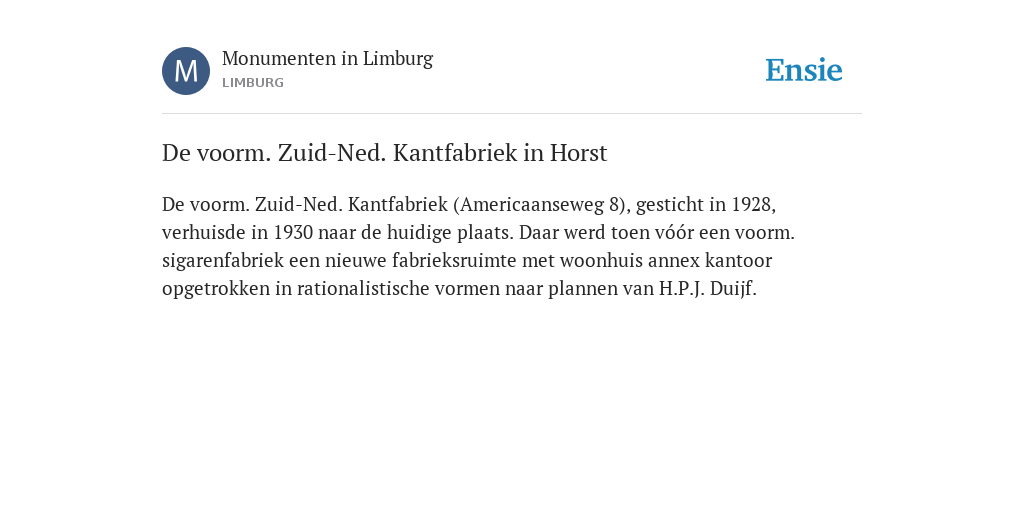 M

Monumenten in Limburg
LIMBURG

Ensie

De voorm. Zuid-Ned. Kantfabriek in Horst

De voorm. Zuid-Ned. Kantfabriek (Americaanseweg 8), gesticht in 1928, verhuisde in 1930 naar de huidige plaats. Daar werd toen vóór een voorm. sigarenfabriek een nieuwe fabrieksruimte met woonhuis annex kantoor opgetrokken in rationalistische vormen naar plannen van H.P.J. Duijf.